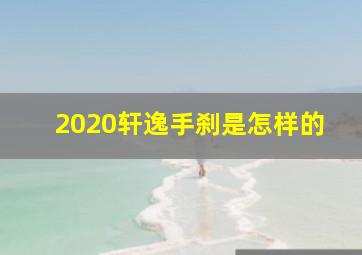 2020轩逸手刹是怎样的